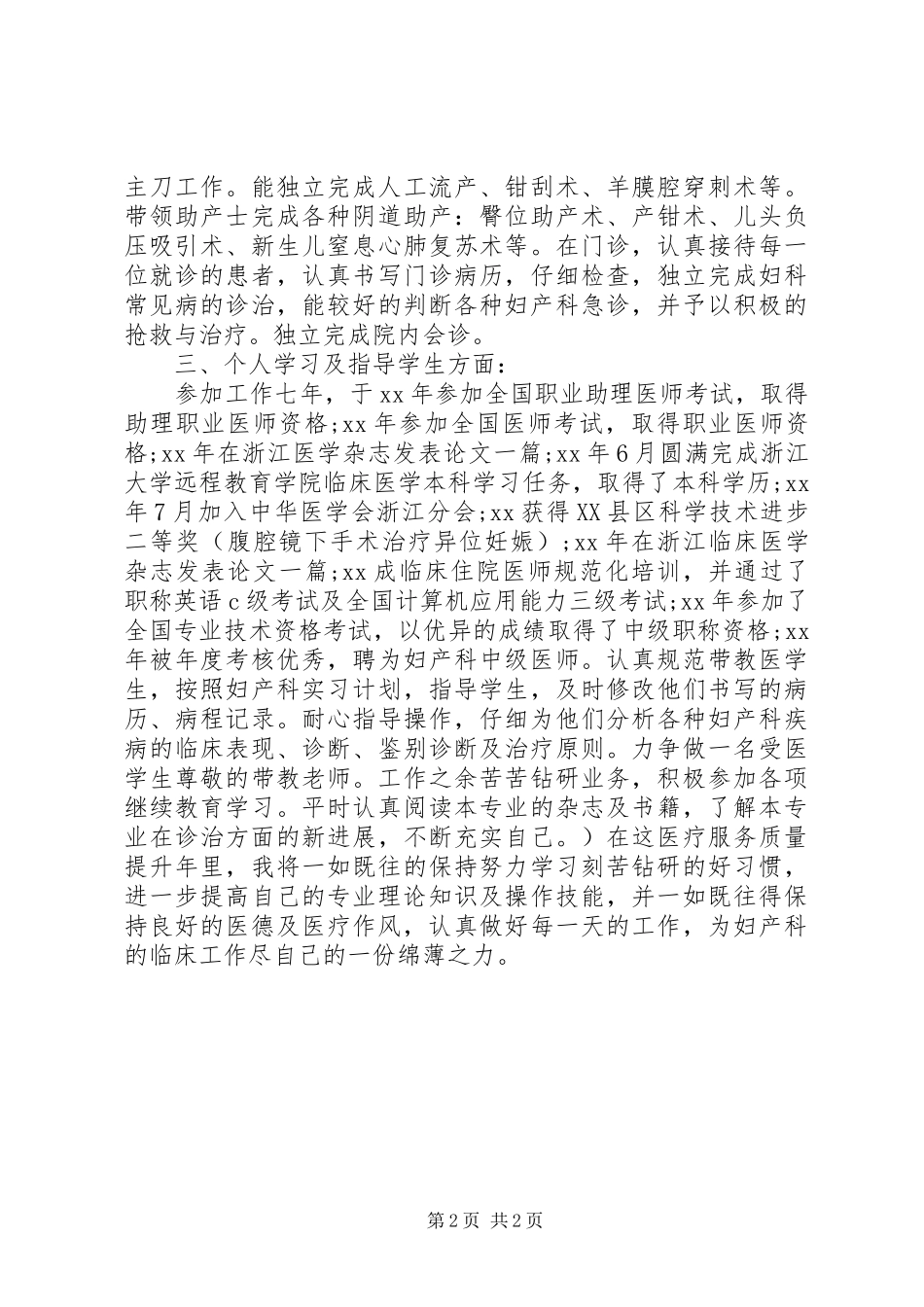 主刀工作。能独立完成人工流产、钳刮术、羊膜腔穿刺术等。带领助产士完成各种阴道助产：臀位助产术、产钳术、儿头负压吸引术、新生儿窒息心肺复苏术等。在门诊，认真接待每一位就诊的患者，认真书写门诊病历，仔细检查，独立完成妇科常见病的诊治，能较好的判断各种妇产科急诊，并予以积极的抢救与治疗。独立完成院内会诊。

三、个人学习及指导学生方面：

参加工作七年，于xx年参加全国职业助理医师考试，取得助理职业医师资格;xx年参加全国医师考试，取得职业医师资格;xx年在浙江医学杂志发表论文一篇;xx年6月圆满完成浙江大学远程教育学院临床医学本科学习任务，取得了本科学历;xx年7月加入中华医学会浙江分会;xx获得XX县区科学技术进步二等奖（腹腔镜下手术治疗异位妊娠）;xx年在浙江临床医学杂志发表论文一篇;xx成临床住院医师规范化培训，并通过了职称英语c级考试及全国计算机应用能力三级考试;xx年参加了全国专业技术资格考试，以优异的成绩取得了中级职称资格;xx年被年度考核优秀，聘为妇产科中级医师。认真规范带教医学生，按照妇产科实习计划，指导学生，及时修改他们书写的病历、病程记录。耐心指导操作，仔细为他们分析各种妇产科疾病的临床表现、诊断、鉴别诊断及治疗原则。力争做一名受医学生尊敬的带教老师。工作之余苦苦钻研业务，积极参加各项继续教育学习。平时认真阅读本专业的杂志及书籍，了解本专业在诊治方面的新进展，不断充实自己。）在这医疗服务质量提升年里，我将一如既往的保持努力学习刻苦钻研的好习惯，进一步提高自己的专业理论知识及操作技能，并一如既往得保持良好的医德及医疗作风，认真做好每一天的工作，为妇产科的临床工作尽自己的一份绵薄之力。

第2页 共2页